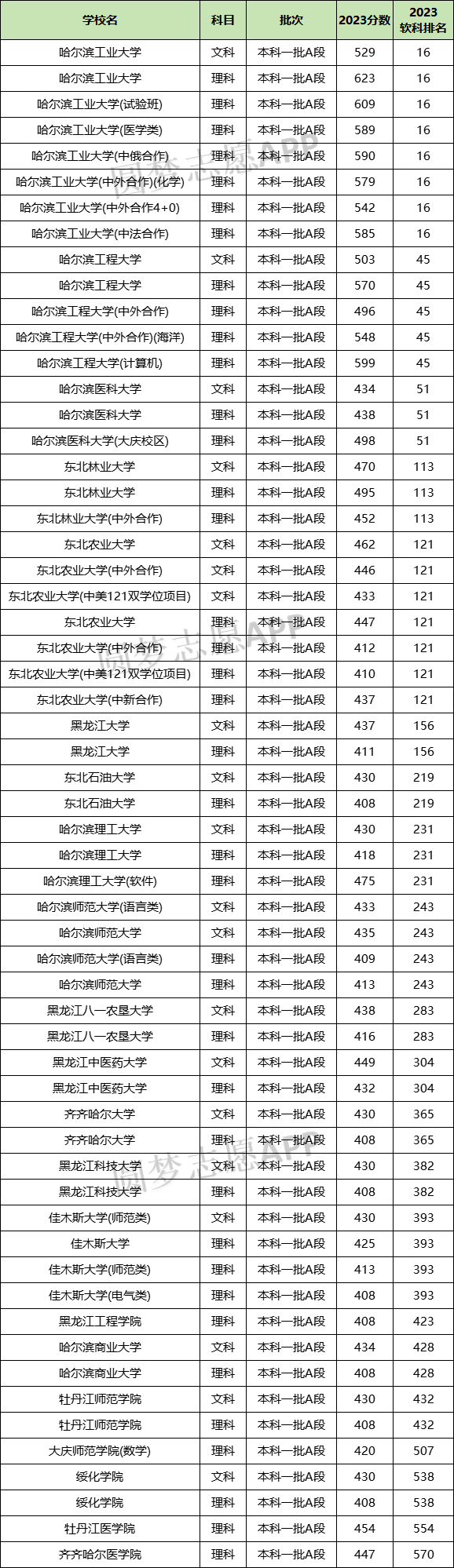 | 学校名 | 科目 | 批次 | 2023分数 | 2023 软科排名 |
|---|---|---|---|---|
| 哈尔滨工业大学 | 文科 | 本科一批A段 | 529 | 16 |
| 哈尔滨工业大学 | 理科 | 本科一批A段 | 623 | 16 |
| 哈尔滨工业大学(试验班) | 理科 | 本科一批A段 | 609 | 16 |
| 哈尔滨工业大学(医学类) | 理科 | 本科一批A段 | 589 | 16 |
| 哈尔滨工业大学(中俄合作) | 理科 | 本科一批A段 | 590 | 16 |
| 哈尔滨工业大学(中外合作)(化学) | 理科 | 本科一批A段 | 579 | 16 |
| 哈尔滨工业大学(中外合作4+0) | 理科 | 本科一批A段 | 542 | 16 |
| 哈尔滨工业大学(中法合作) | 理科 | 本科一批A段 | 585 | 16 |
| 哈尔滨工程大学 | 文科 | 本科一批A段 | 503 | 45 |
| 哈尔滨工程大学 | 理科 | 本科一批A段 | 570 | 45 |
| 哈尔滨工程大学(中外合作) | 理科 | 本科一批A段 | 496 | 45 |
| 哈尔滨工程大学(中外合作)(海洋) | 理科 | 本科一批A段 | 548 | 45 |
| 哈尔滨工程大学(计算机) | 理科 | 本科一批A段 | 599 | 45 |
| 哈尔滨医科大学 | 文科 | 本科一批A段 | 434 | 51 |
| 哈尔滨医科大学 | 理科 | 本科一批A段 | 438 | 51 |
| 哈尔滨医科大学(大庆校区) | 理科 | 本科一批A段 | 498 | 51 |
| 东北林业大学 | 文科 | 本科一批A段 | 470 | 113 |
| 东北林业大学 | 理科 | 本科一批A段 | 495 | 113 |
| 东北林业大学(中外合作) | 理科 | 本科一批A段 | 452 | 113 |
| 东北农业大学 | 文科 | 本科一批A段 | 462 | 121 |
| 东北农业大学(中外合作) | 文科 | 本科一批A段 | 446 | 121 |
| 东北农业大学(中美121双学位项目) | 文科 | 本科一批A段 | 433 | 121 |
| 东北农业大学 | 理科 | 本科一批A段 | 447 | 121 |
| 东北农业大学(中外合作) | 理科 | 本科一批A段 | 412 | 121 |
| 东北农业大学(中美121双学位项目) | 理科 | 本科一批A段 | 410 | 121 |
| 东北农业大学(中新合作) | 理科 | 本科一批A段 | 437 | 121 |
| 黑龙江大学 | 文科 | 本科一批A段 | 437 | 156 |
| 黑龙江大学 | 理科 | 本科一批A段 | 411 | 156 |
| 东北石油大学 | 文科 | 本科一批A段 | 430 | 219 |
| 东北石油大学 | 理科 | 本科一批A段 | 408 | 219 |
| 哈尔滨理工大学 | 文科 | 本科一批A段 | 430 | 231 |
| 哈尔滨理工大学 | 理科 | 本科一批A段 | 418 | 231 |
| 哈尔滨理工大学(软件) | 理科 | 本科一批A段 | 475 | 231 |
| 哈尔滨师范大学(语言类) | 文科 | 本科一批A段 | 433 | 243 |
| 哈尔滨师范大学 | 文科 | 本科一批A段 | 435 | 243 |
| 哈尔滨师范大学(语言类) | 理科 | 本科一批A段 | 409 | 243 |
| 哈尔滨师范大学 | 理科 | 本科一批A段 | 413 | 243 |
| 黑龙江八一农垦大学 | 文科 | 本科一批A段 | 438 | 283 |
| 黑龙江八一农垦大学 | 理科 | 本科一批A段 | 416 | 283 |
| 黑龙江中医药大学 | 文科 | 本科一批A段 | 449 | 304 |
| 黑龙江中医药大学 | 理科 | 本科一批A段 | 432 | 304 |
| 齐齐哈尔大学 | 文科 | 本科一批A段 | 430 | 365 |
| 齐齐哈尔大学 | 理科 | 本科一批A段 | 408 | 365 |
| 黑龙江科技大学 | 文科 | 本科一批A段 | 430 | 382 |
| 黑龙江科技大学 | 理科 | 本科一批A段 | 408 | 382 |
| 佳木斯大学(师范类) | 文科 | 本科一批A段 | 430 | 393 |
| 佳木斯大学 | 理科 | 本科一批A段 | 425 | 393 |
| 佳木斯大学(师范类) | 理科 | 本科一批A段 | 413 | 393 |
| 佳木斯大学(电气类) | 理科 | 本科一批A段 | 408 | 393 |
| 黑龙江工程学院 | 理科 | 本科一批A段 | 408 | 423 |
| 哈尔滨商业大学 | 文科 | 本科一批A段 | 434 | 428 |
| 哈尔滨商业大学 | 理科 | 本科一批A段 | 408 | 428 |
| 牡丹江师范学院 | 文科 | 本科一批A段 | 430 | 432 |
| 牡丹江师范学院 | 理科 | 本科一批A段 | 408 | 432 |
| 大庆师范学院(数学) | 理科 | 本科一批A段 | 420 | 507 |
| 绥化学院 | 文科 | 本科一批A段 | 430 | 538 |
| 绥化学院 | 理科 | 本科一批A段 | 408 | 538 |
| 牡丹江医学院 | 理科 | 本科一批A段 | 454 | 554 |
| 齐齐哈尔医学院 | 理科 | 本科一批A段 | 447 | 570 |

圆梦志愿APP
圆梦志愿APP
圆梦志愿APP